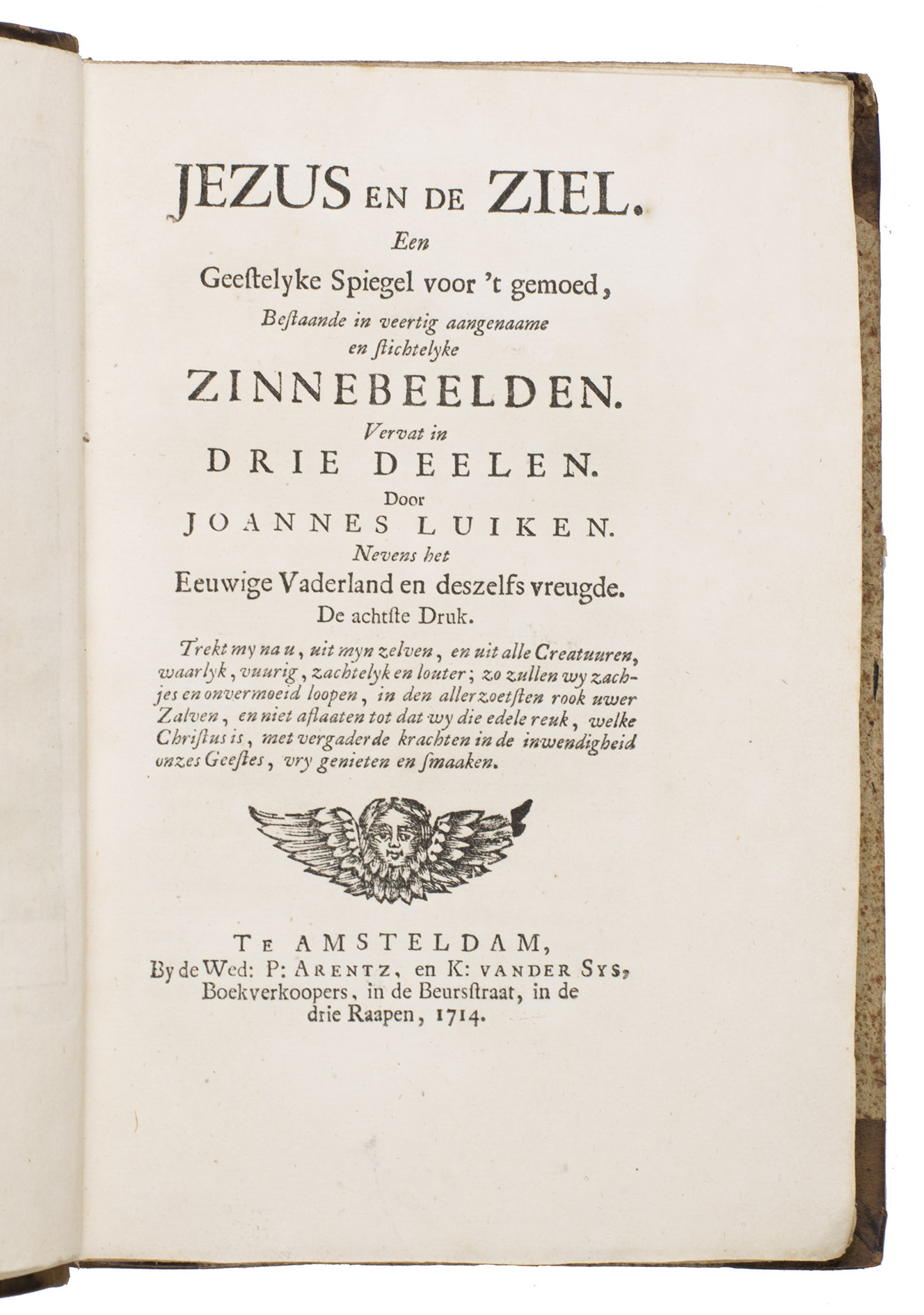 JEZUS EN DE ZIEL.
Een
Geestelyke Spiegel voor 't gemoed,
Bestaande in veertig aangenaame en stichtelyke
ZINNEBEELDEN.
Vervat in
DRIE DEELEN.
Door
JOANNES LUIKEN.
Nevens het
Eeuwige Vaderland en deszelfs vreugde.
De achtste Druk.

Trekt my na u, uit myn zelven, en uit alle Creatuuren, waarlyk, vuurig, zachtelyk en louter; zo zullen wy zachjes en onvermoeid loopen, in den allerzoetsten rook uwer Zalven, en niet aflaaten tot dat wy die edele reuk, welke Christus is, met vergaderde krachten in de inwendigheid onzes Geestes, vry genieten en smaaken.

TE AMSTELDAM,
By de Wed: P: ARENTZ, en K: VANDER SYS,
Boekverkoopers, in de Beursstraat, in de drie Raapen, 1714.